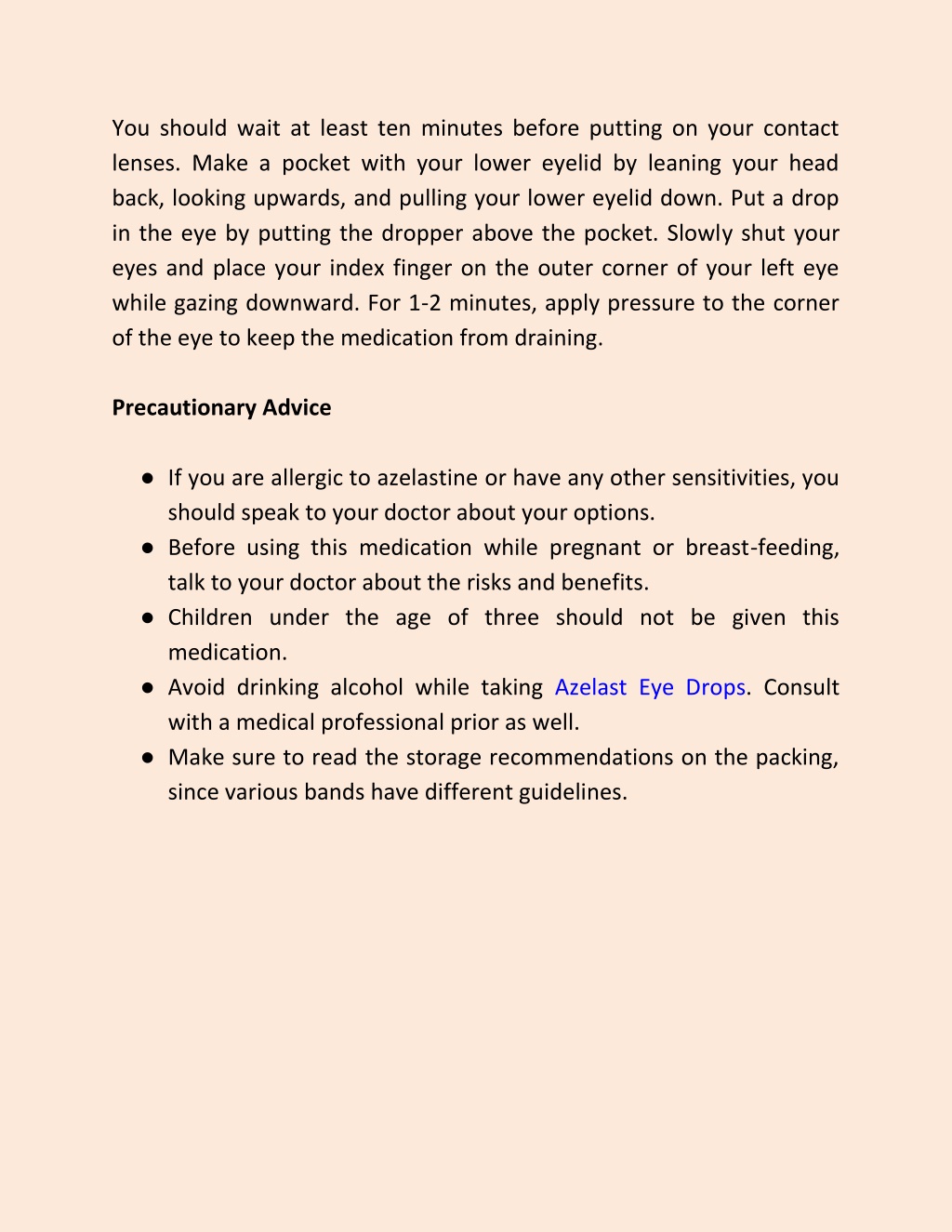 You should wait at least ten minutes before putting on your contact lenses. Make a pocket with your lower eyelid by leaning your head back, looking upwards, and pulling your lower eyelid down. Put a drop in the eye by putting the dropper above the pocket. Slowly shut your eyes and place your index finger on the outer corner of your left eye while gazing downward. For 1-2 minutes, apply pressure to the corner of the eye to keep the medication from draining.

Precautionary Advice

● If you are allergic to azelastine or have any other sensitivities, you should speak to your doctor about your options.
● Before using this medication while pregnant or breast-feeding, talk to your doctor about the risks and benefits.
● Children under the age of three should not be given this medication.
● Avoid drinking alcohol while taking Azelast Eye Drops. Consult with a medical professional prior as well.
● Make sure to read the storage recommendations on the packing, since various bands have different guidelines.